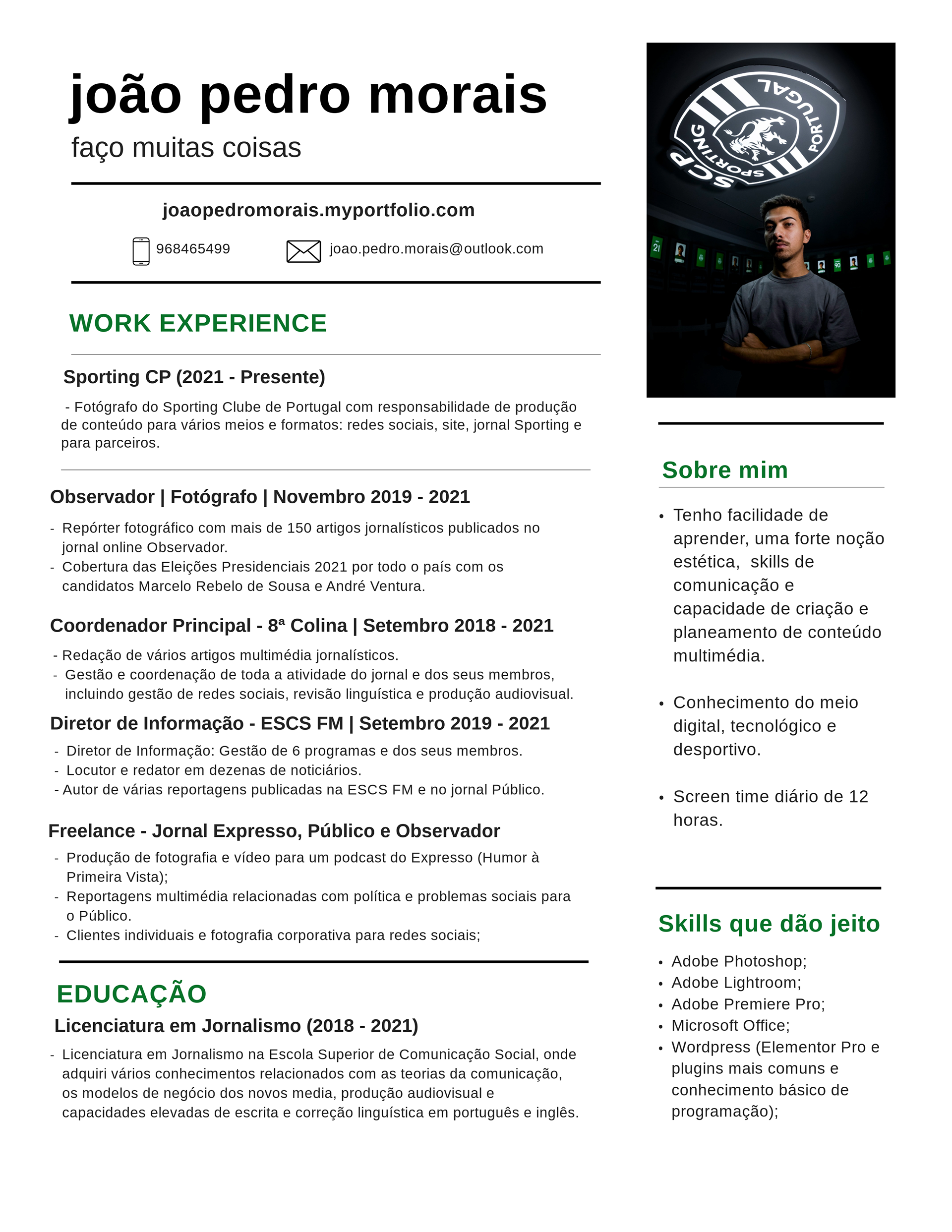 joão pedro morais
faço muitas coisas

joaopedromorais.myportfolio.com

968465499 joao.pedro.morais@outlook.com

WORK EXPERIENCE

Sporting CP (2021 - Presente)

- Fotógrafo do Sporting Clube de Portugal com responsabilidade de produção de conteúdo para vários meios e formatos: redes sociais, site, jornal Sporting e para parceiros.

Observador | Fotógrafo | Novembro 2019 - 2021

- Repórter fotográfico com mais de 150 artigos jornalísticos publicados no jornal online Observador.
- Cobertura das Eleições Presidenciais 2021 por todo o país com os candidatos Marcelo Rebelo de Sousa e André Ventura.

Coordenador Principal - 8ª Colina | Setembro 2018 - 2021

- Redação de vários artigos multimédia jornalísticos.
- Gestão e coordenação de toda a atividade do jornal e dos seus membros, incluindo gestão de redes sociais, revisão linguística e produção audiovisual.

Diretor de Informação - ESCS FM | Setembro 2019 - 2021

- Diretor de Informação: Gestão de 6 programas e dos seus membros.
- Locutor e redator em dezenas de noticiários.
- Autor de várias reportagens publicadas na ESCS FM e no jornal Público.

Freelance - Jornal Expresso, Público e Observador

- Produção de fotografia e vídeo para um podcast do Expresso (Humor à Primeira Vista);
- Reportagens multimédia relacionadas com política e problemas sociais para o Público.
- Clientes individuais e fotografia corporativa para redes sociais;

EDUCAÇÃO

Licenciatura em Jornalismo (2018 - 2021)

- Licenciatura em Jornalismo na Escola Superior de Comunicação Social, onde adquiri vários conhecimentos relacionados com as teorias da comunicação, os modelos de negócio dos novos media, produção audiovisual e capacidades elevadas de escrita e correção linguística em português e inglês.

SCP SPORTING PORTUGAL

Sobre mim

• Tenho facilidade de aprender, uma forte noção estética, skills de comunicação e capacidade de criação e planeamento de conteúdo multimédia.

• Conhecimento do meio digital, tecnológico e desportivo.

• Screen time diário de 12 horas.

Skills que dão jeito

• Adobe Photoshop;
• Adobe Lightroom;
• Adobe Premiere Pro;
• Microsoft Office;
• Wordpress (Elementor Pro e plugins mais comuns e conhecimento básico de programação);